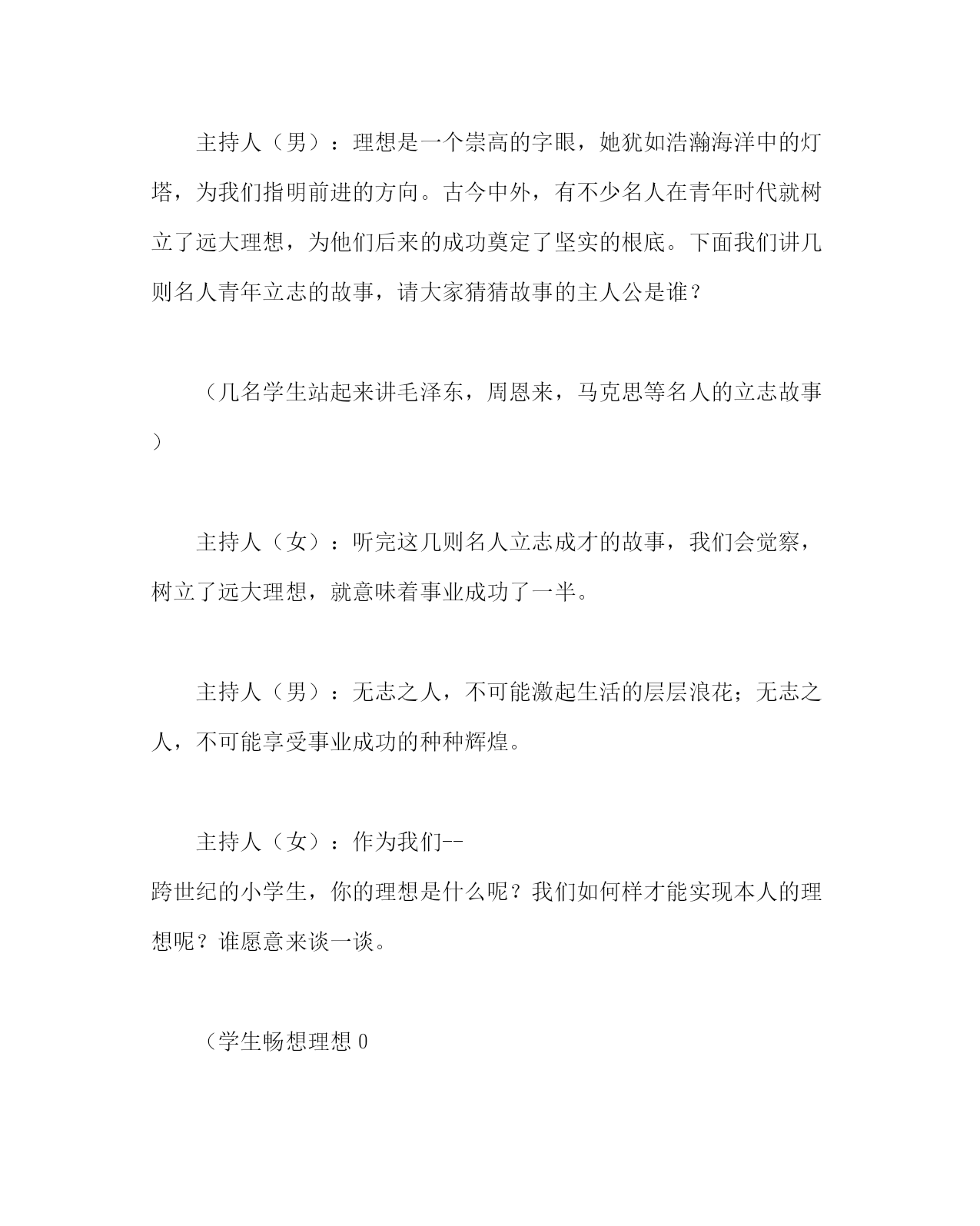 主持人（男）：理想是一个崇高的字眼，她犹如浩瀚海洋中的灯塔，为我们指明前进的方向。古今中外，有不少名人在青年时代就树立了远大理想，为他们后来的成功奠定了坚实的根底。下面我们讲几则名人青年立志的故事，请大家猜猜故事的主人公是谁？

（几名学生站起来讲毛泽东，周恩来，马克思等名人的立志故事）

主持人（女）：听完这几则名人立志成才的故事，我们会觉察，树立了远大理想，就意味着事业成功了一半。

主持人（男）：无志之人，不可能激起生活的层层浪花；无志之人，不可能享受事业成功的种种辉煌。

主持人（女）：作为我们--
跨世纪的小学生，你的理想是什么呢？我们如何样才能实现本人的理想呢？谁愿意来谈一谈。

（学生畅想理想 0